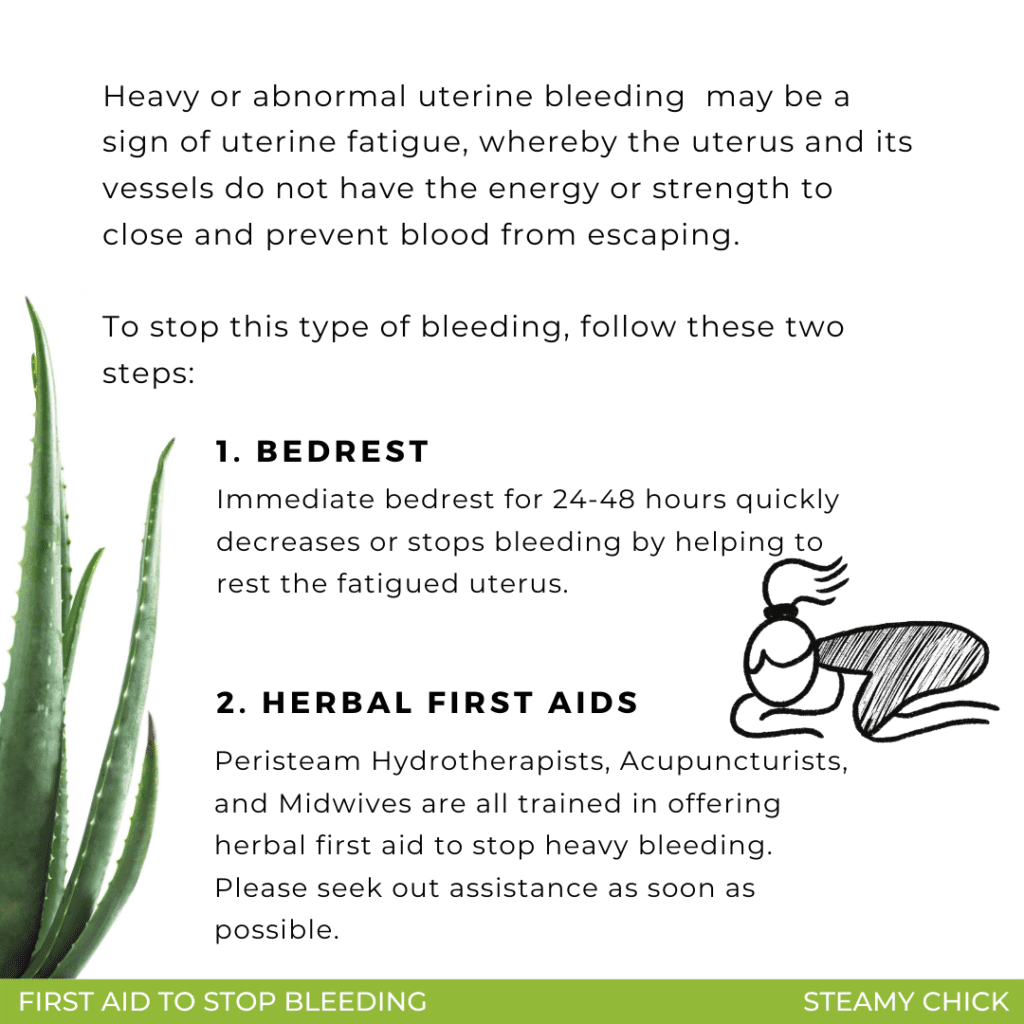 Heavy or abnormal uterine bleeding may be a sign of uterine fatigue, whereby the uterus and its vessels do not have the energy or strength to close and prevent blood from escaping.

To stop this type of bleeding, follow these two steps:

1. BEDREST

Immediate bedrest for 24-48 hours quickly decreases or stops bleeding by helping to rest the fatigued uterus.

2. HERBAL FIRST AIDS

Peristeam Hydrotherapists, Acupuncturists, and Midwives are all trained in offering herbal first aid to stop heavy bleeding. Please seek out assistance as soon as possible.

FIRST AID TO STOP BLEEDING

STEAMY CHICK